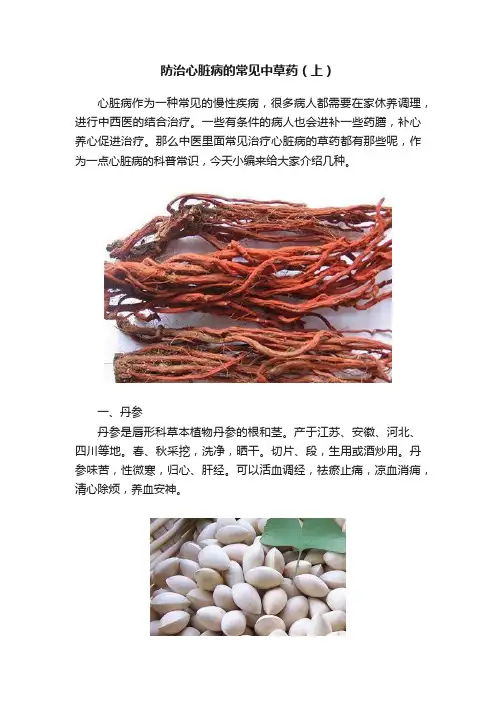 防治心脏病的常见中草药（上）

心脏病作为一种常见的慢性疾病，很多病人都需要在家休养调理，进行中西医的结合治疗。一些有条件的病人也会进补一些药膳，补心养心促进治疗。那么中医里面常见治疗心脏病的草药都有那些呢，作为一点心脏病的科普常识，今天小编来给大家介绍几种。

一、丹参

丹参是唇形科草本植物丹参的根和茎。产于江苏、安徽、河北、四川等地。春、秋采挖，洗净，晒干。切片、段，生用或酒炒用。丹参味苦，性微寒，归心、肝经。可以活血调经，祛瘀止痛，凉血消痈，清心除烦，养血安神。